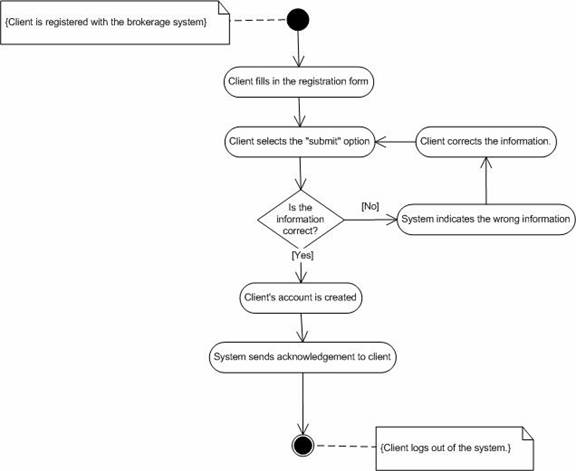 {Client is registered with the brokerage system}

Client fills in the registration form

Client selects the "submit" option

Client corrects the information.

Is the information correct?

[No]

System indicates the wrong information

[Yes]

Client's account is created

System sends acknowledgement to client

{Client logs out of the system.}